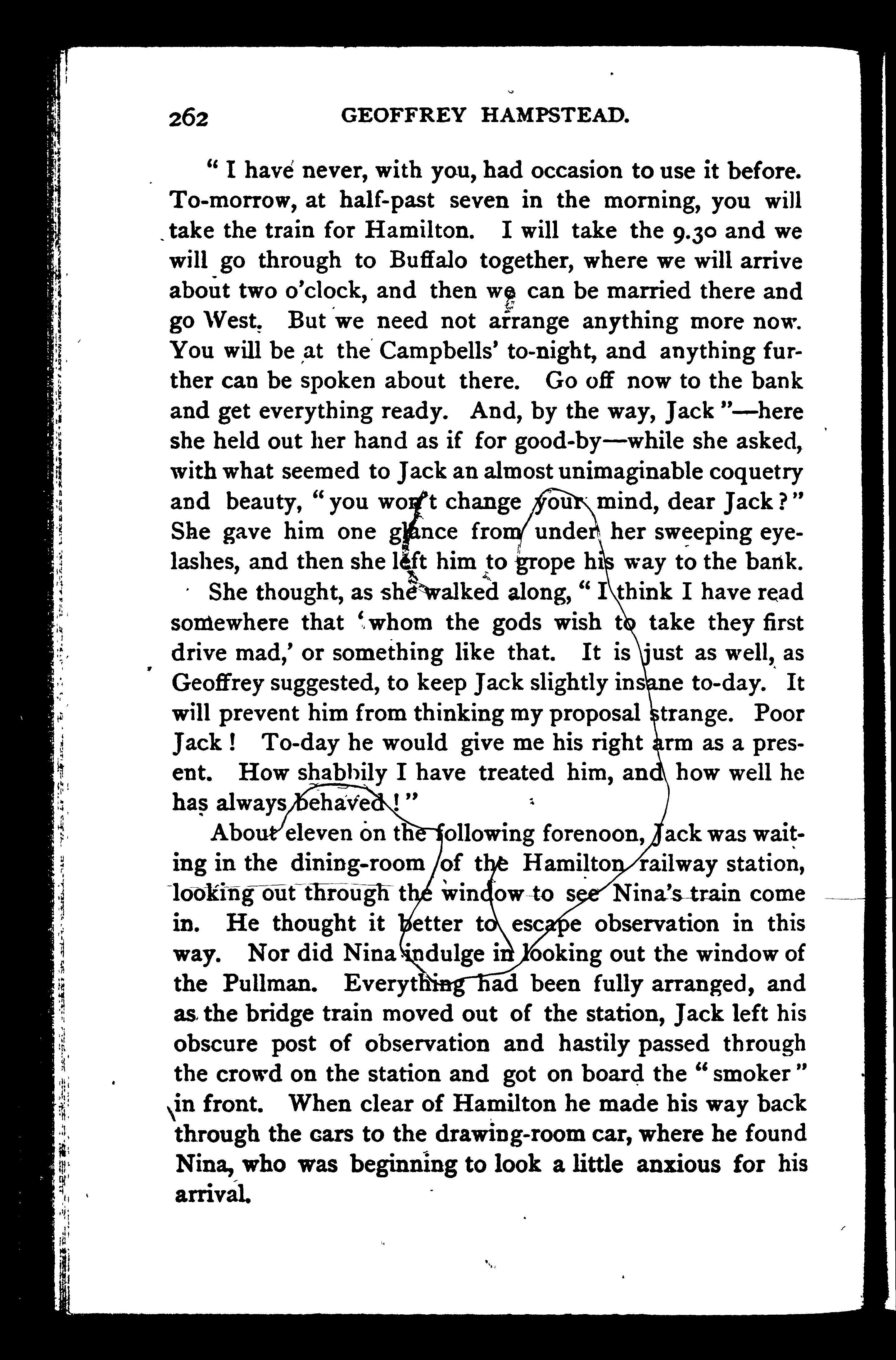 262 GEOFFREY HAMPSTEAD.

"I have never, with you, had occasion to use it before. To-morrow, at half-past seven in the morning, you will take the train for Hamilton. I will take the 9.30 and we will go through to Buffalo together, where we will arrive about two o'clock, and then we can be married there and go West. But we need not arrange anything more now. You will be at the Campbells' to-night, and anything further can be spoken about there. Go off now to the bank and get everything ready. And, by the way, Jack"—here she held out her hand as if for good-by—while she asked, with what seemed to Jack an almost unimaginable coquetry and beauty, "you won't change your mind, dear Jack?" She gave him one glance from under her sweeping eyelashes, and then she left him to grope his way to the bank.

She thought, as she walked along, "I think I have read somewhere that 'whom the gods wish to take they first drive mad,' or something like that. It is just as well, as Geoffrey suggested, to keep Jack slightly insane to-day. It will prevent him from thinking my proposal strange. Poor Jack! To-day he would give me his right arm as a present. How shabbily I have treated him, and how well he has always behaved!"

About eleven on the following forenoon, Jack was waiting in the dining-room of the Hamilton railway station, looking out through the window to see Nina's train come in. He thought it better to escape observation in this way. Nor did Nina indulge in looking out the window of the Pullman. Everything had been fully arranged, and as the bridge train moved out of the station, Jack left his obscure post of observation and hastily passed through the crowd on the station and got on board the "smoker" in front. When clear of Hamilton he made his way back through the cars to the drawing-room car, where he found Nina, who was beginning to look a little anxious for his arrival.